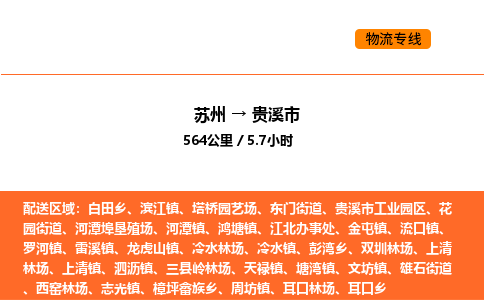 物流专线

苏州 → 贵溪市
564公里 / 5.7小时

配送区域：白田乡、滨江镇、塔桥园艺场、东门街道、贵溪市工业园区、花园街道、河潭埠垦殖场、河潭镇、鸿塘镇、江北办事处、金屯镇、流口镇、罗河镇、雷溪镇、龙虎山镇、冷水林场、冷水镇、彭湾乡、双圳林场、上清林场、上清镇、泗沥镇、三县岭林场、天禄镇、塘湾镇、文坊镇、雄石街道、西窑林场、志光镇、樟坪畲族乡、周坊镇、耳口林场、耳口乡